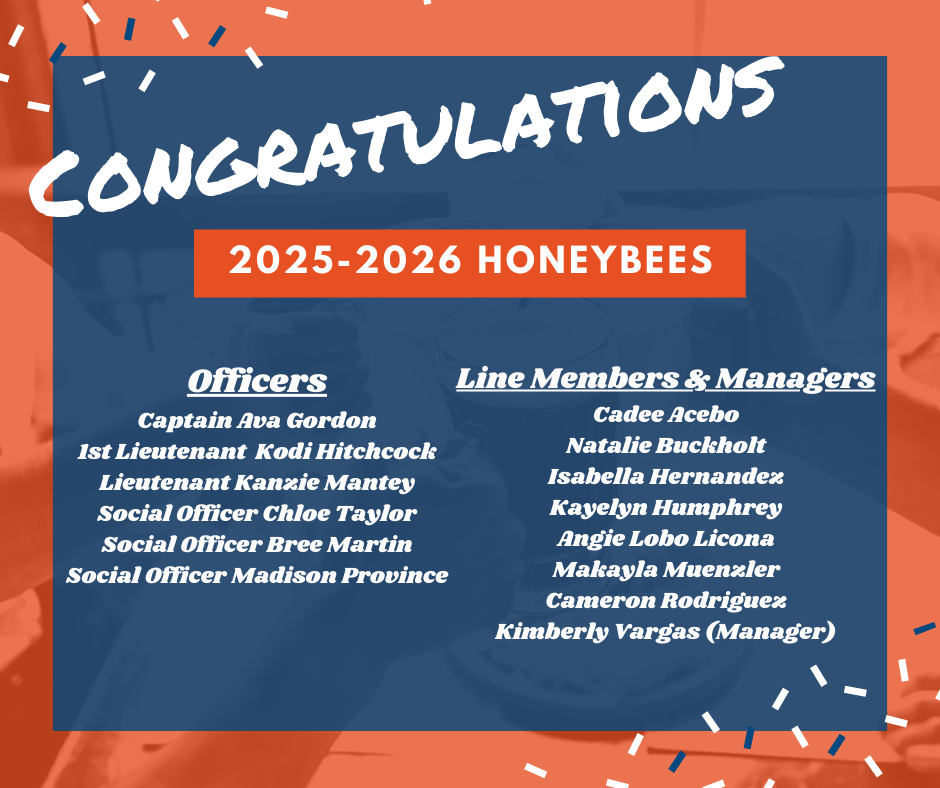 CONGRATULATIONS

2025-2026 HONEYBEES

Officers

Captain Ava Gordon
1st Lieutenant Kodi Hitchcock
Lieutenant Kanzie Mantey
Social Officer Chloe Taylor
Social Officer Bree Martin
Social Officer Madison Province

Line Members & Managers

Cadee Acebo
Natalie Buckholt
Isabella Hernandez
Kayelyn Humphrey
Angie Lobo Licona
Makayla Muenzler
Cameron Rodriguez
Kimberly Vargas (Manager)